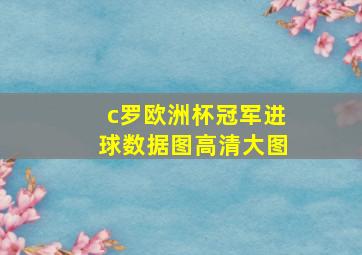 c罗欧洲杯冠军进球数据图高清大图